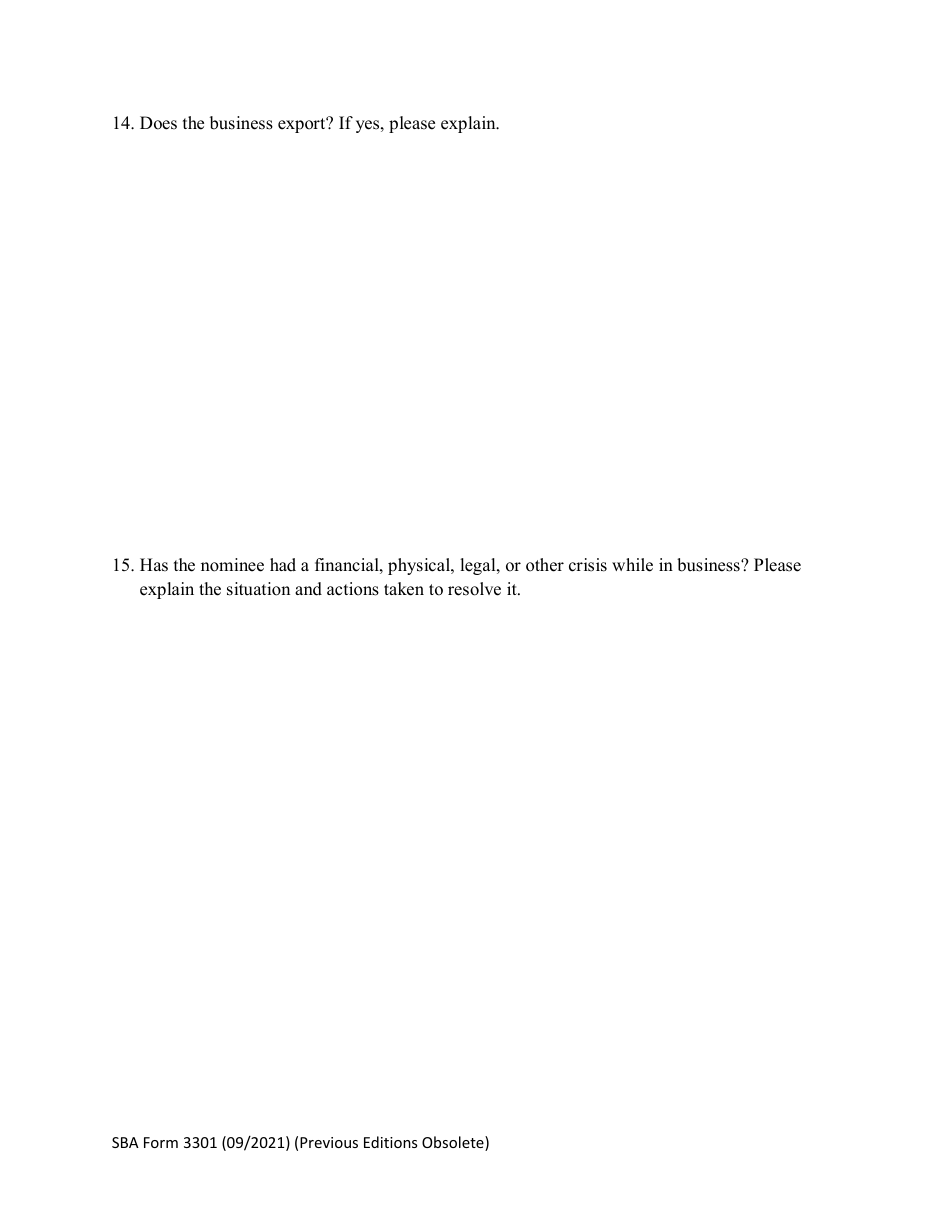 14. Does the business export? If yes, please explain.

15. Has the nominee had a financial, physical, legal, or other crisis while in business? Please explain the situation and actions taken to resolve it.

SBA Form 3301 (09/2021) (Previous Editions Obsolete)